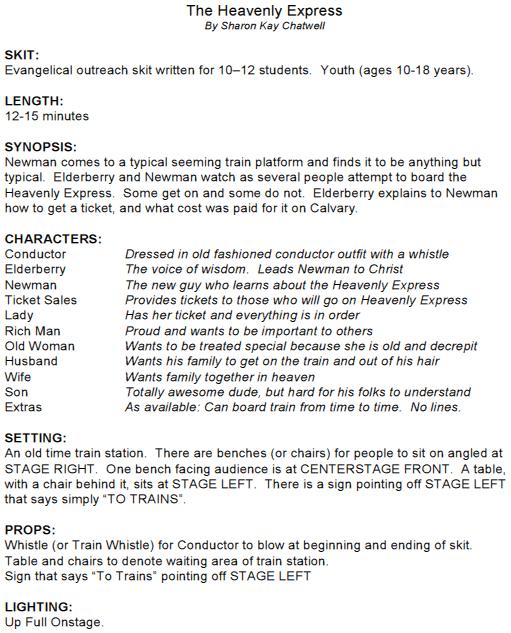 The Heavenly Express
By Sharon Kay Chatwell

SKIT:
Evangelical outreach skit written for 10–12 students. Youth (ages 10-18 years).

LENGTH:
12-15 minutes

SYNOPSIS:
Newman comes to a typical seeming train platform and finds it to be anything but typical. Elderberry and Newman watch as several people attempt to board the Heavenly Express. Some get on and some do not. Elderberry explains to Newman how to get a ticket, and what cost was paid for it on Calvary.

CHARACTERS:
| | |
|---|---|
| Conductor | Dressed in old fashioned conductor outfit with a whistle |
| Elderberry | The voice of wisdom. Leads Newman to Christ |
| Newman | The new guy who learns about the Heavenly Express |
| Ticket Sales | Provides tickets to those who will go on Heavenly Express |
| Lady | Has her ticket and everything is in order |
| Rich Man | Proud and wants to be important to others |
| Old Woman | Wants to be treated special because she is old and decrepit |
| Husband | Wants his family to get on the train and out of his hair |
| Wife | Wants family together in heaven |
| Son | Totally awesome dude, but hard for his folks to understand |
| Extras | As available: Can board train from time to time. No lines. |

SETTING:
An old time train station. There are benches (or chairs) for people to sit on angled at STAGE RIGHT. One bench facing audience is at CENTERSTAGE FRONT. A table, with a chair behind it, sits at STAGE LEFT. There is a sign pointing off STAGE LEFT that says simply "TO TRAINS".

PROPS:
Whistle (or Train Whistle) for Conductor to blow at beginning and ending of skit.
Table and chairs to denote waiting area of train station.
Sign that says "To Trains" pointing off STAGE LEFT

LIGHTING:
Up Full Onstage.